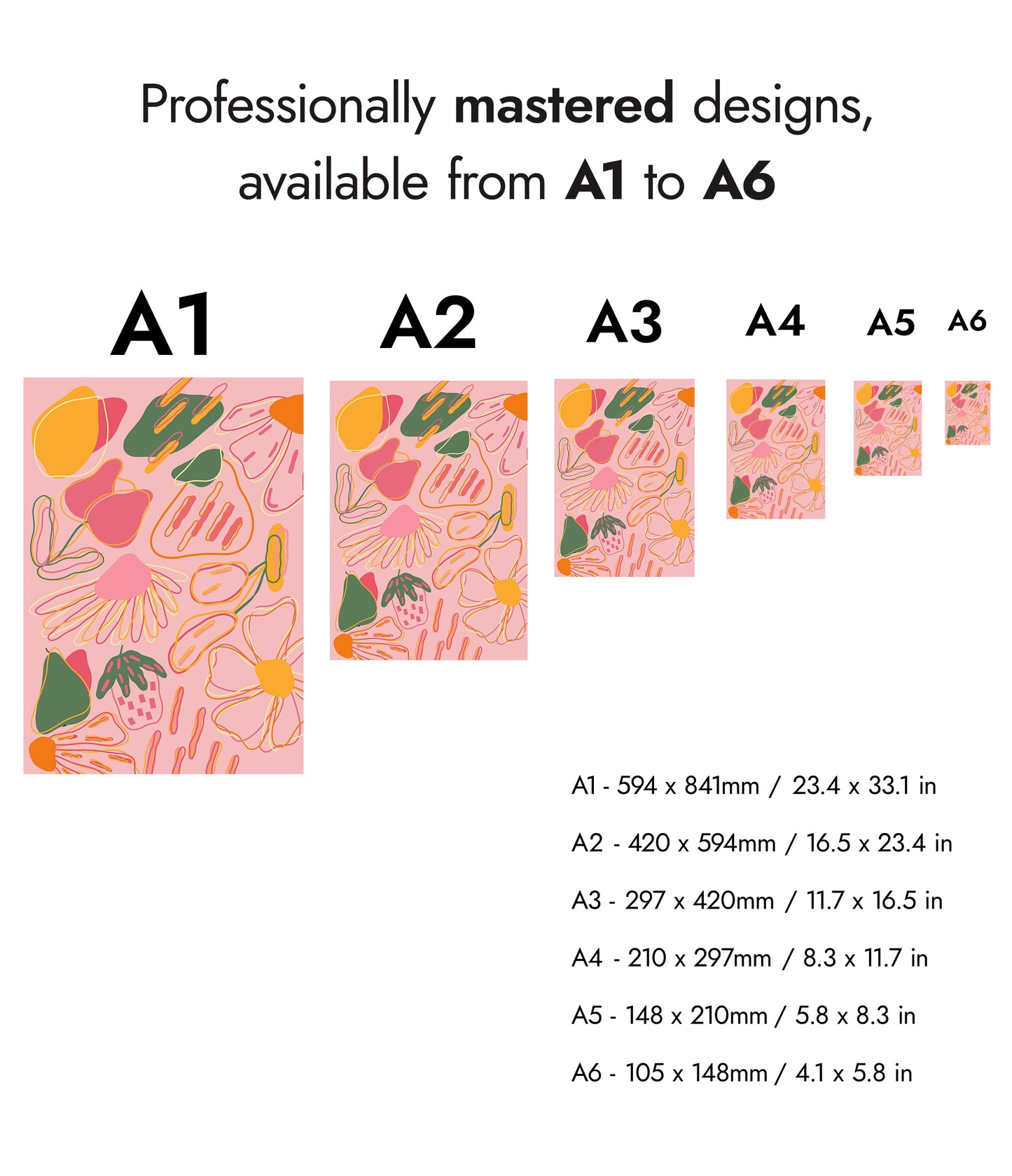 Professionally mastered designs, available from A1 to A6

A1

A2

A3

A4

A5

A6

A1 - 594 x 841mm / 23.4 x 33.1 in

A2 - 420 x 594mm / 16.5 x 23.4 in

A3 - 297 x 420mm / 11.7 x 16.5 in

A4 - 210 x 297mm / 8.3 x 11.7 in

A5 - 148 x 210mm / 5.8 x 8.3 in

A6 - 105 x 148mm / 4.1 x 5.8 in